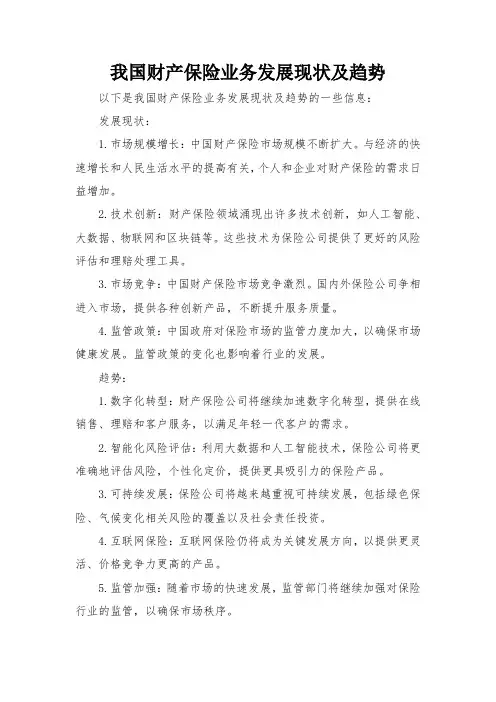 我国财产保险业务发展现状及趋势

以下是我国财产保险业务发展现状及趋势的一些信息：

发展现状：

1. 市场规模增长：中国财产保险市场规模不断扩大。与经济的快速增长和人民生活水平的提高有关，个人和企业对财产保险的需求日益增加。

2. 技术创新：财产保险领域涌现出许多技术创新，如人工智能、大数据、物联网和区块链等。这些技术为保险公司提供了更好的风险评估和理赔处理工具。

3. 市场竞争：中国财产保险市场竞争激烈。国内外保险公司争相进入市场，提供各种创新产品，不断提升服务质量。

4. 监管政策：中国政府对保险市场的监管力度加大，以确保市场健康发展。监管政策的变化也影响着行业的发展。

趋势：

1. 数字化转型：财产保险公司将继续加速数字化转型，提供在线销售、理赔和客户服务，以满足年轻一代客户的需求。

2. 智能化风险评估：利用大数据和人工智能技术，保险公司将更准确地评估风险，个性化定价，提供更具吸引力的保险产品。

3. 可持续发展：保险公司将越来越重视可持续发展，包括绿色保险、气候变化相关风险的覆盖以及社会责任投资。

4. 互联网保险：互联网保险仍将成为关键发展方向，以提供更灵活、价格竞争力更高的产品。

5. 监管加强：随着市场的快速发展，监管部门将继续加强对保险行业的监管，以确保市场秩序。